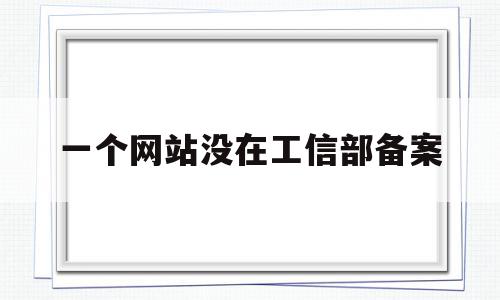 一个网站没在工信部备案